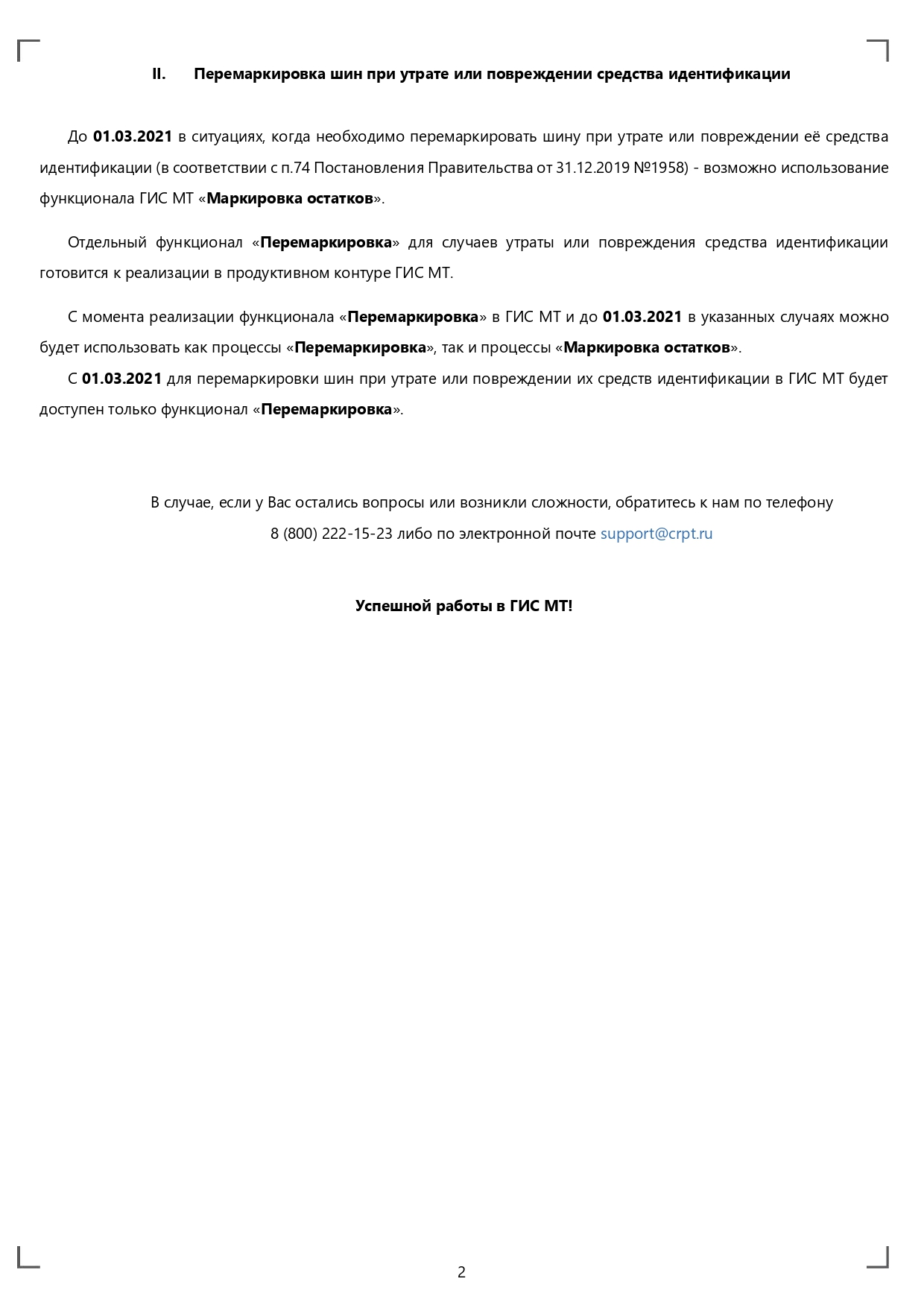 II. Перемаркировка шин при утрате или повреждении средства идентификации

До 01.03.2021 в ситуациях, когда необходимо перемаркировать шину при утрате или повреждении её средства идентификации (в соответствии с п.74 Постановления Правительства от 31.12.2019 №1958) - возможно использование функционала ГИС МТ «Маркировка остатков».

Отдельный функционал «Перемаркировка» для случаев утраты или повреждения средства идентификации готовится к реализации в продуктивном контуре ГИС МТ.

С момента реализации функционала «Перемаркировка» в ГИС МТ и до 01.03.2021 в указанных случаях можно будет использовать как процессы «Перемаркировка», так и процессы «Маркировка остатков».

С 01.03.2021 для перемаркировки шин при утрате или повреждении их средств идентификации в ГИС МТ будет доступен только функционал «Перемаркировка».

В случае, если у Вас остались вопросы или возникли сложности, обратитесь к нам по телефону 8 (800) 222-15-23 либо по электронной почте support@crpt.ru

Успешной работы в ГИС МТ!

2